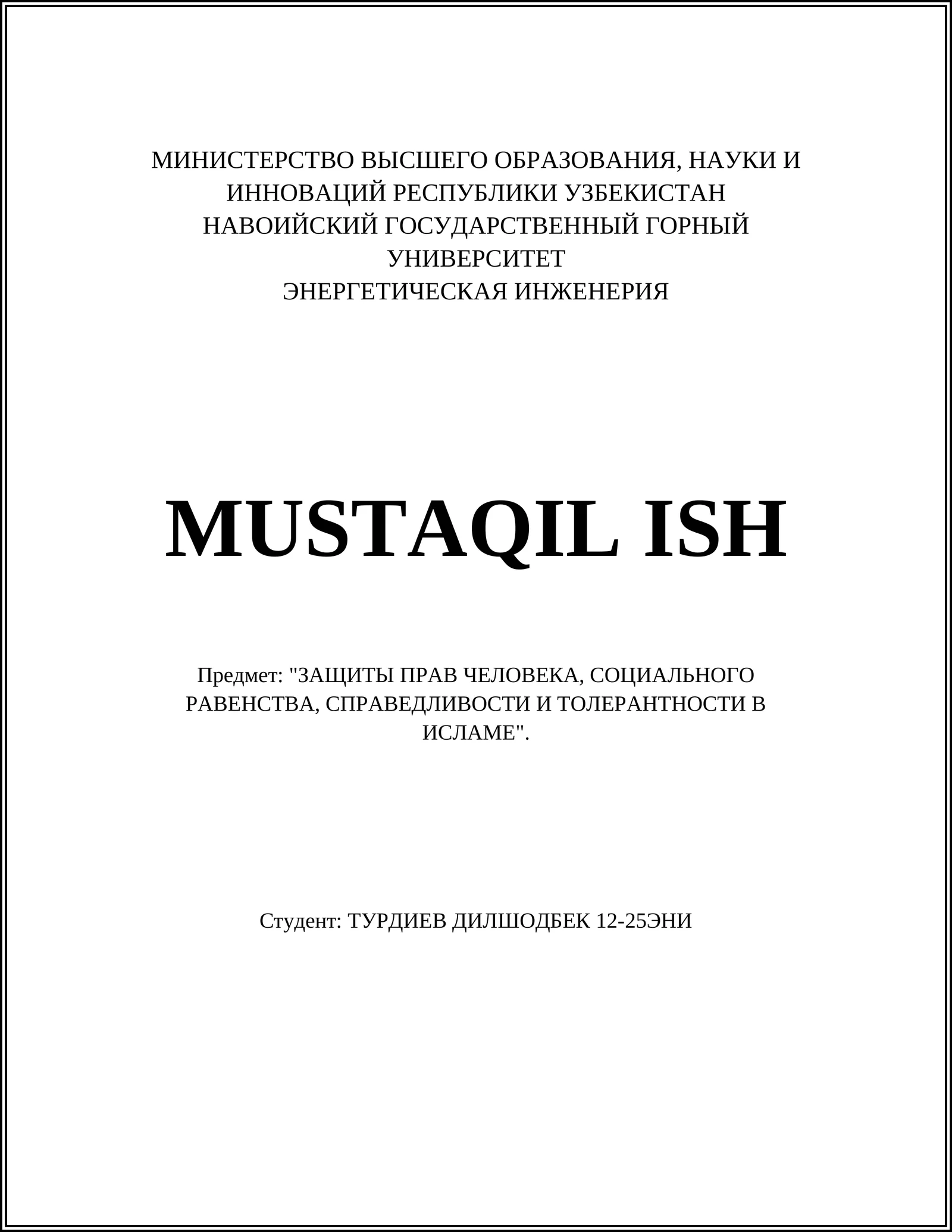 МИНИСТЕРСТВО ВЫСШЕГО ОБРАЗОВАНИЯ, НАУКИ И ИННОВАЦИЙ РЕСПУБЛИКИ УЗБЕКИСТАН
НАВОИЙСКИЙ ГОСУДАРСТВЕННЫЙ ГОРНЫЙ УНИВЕРСИТЕТ
ЭНЕРГЕТИЧЕСКАЯ ИНЖЕНЕРИЯ

MUSTAQIL ISH

Предмет: "ЗАЩИТЫ ПРАВ ЧЕЛОВЕКА, СОЦИАЛЬНОГО РАВЕНСТВА, СПРАВЕДЛИВОСТИ И ТОЛЕРАНТНОСТИ В ИСЛАМЕ".

Студент: ТУРДИЕВ ДИЛШОДБЕК 12-25ЭНИ